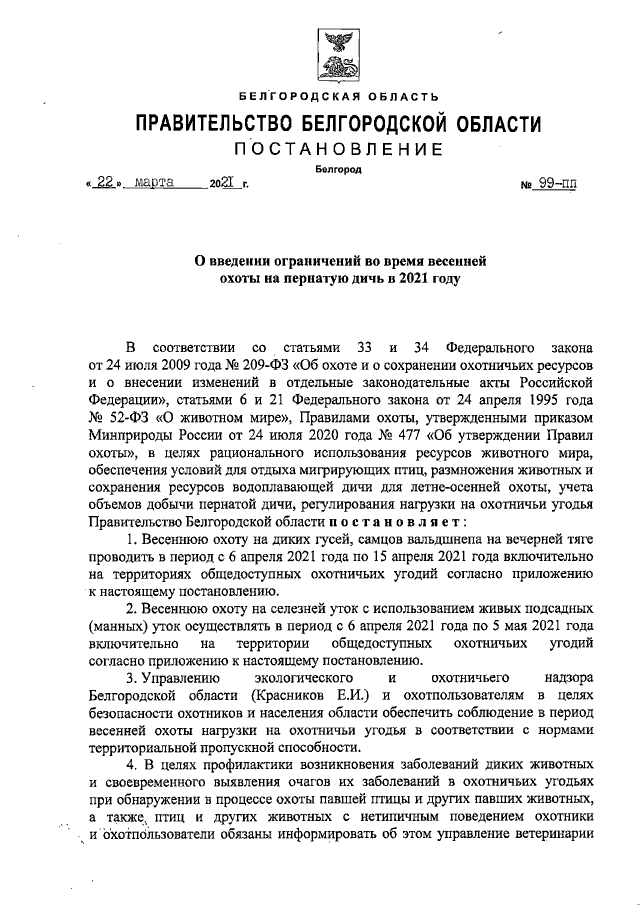 БЕЛГОРОДСКАЯ ОБЛАСТЬ

ПРАВИТЕЛЬСТВО БЕЛГОРОДСКОЙ ОБЛАСТИ

ПОСТАНОВЛЕНИЕ

Белгород

« 22 » марта 2021 г. № 99-пп

О введении ограничений во время весенней охоты на пернатую дичь в 2021 году

В соответствии со статьями 33 и 34 Федерального закона от 24 июля 2009 года № 209-ФЗ «Об охоте и о сохранении охотничьих ресурсов и о внесении изменений в отдельные законодательные акты Российской Федерации», статьями 6 и 21 Федерального закона от 24 апреля 1995 года № 52-ФЗ «О животном мире», Правилами охоты, утвержденными приказом Минприроды России от 24 июля 2020 года № 477 «Об утверждении Правил охоты», в целях рационального использования ресурсов животного мира, обеспечения условий для отдыха мигрирующих птиц, размножения животных и сохранения ресурсов водоплавающей дичи для летне-осенней охоты, учета объемов добычи пернатой дичи, регулирования нагрузки на охотничьи угодья Правительство Белгородской области постановляет:

1. Весеннюю охоту на диких гусей, самцов вальдшнепа на вечерней тяге проводить в период с 6 апреля 2021 года по 15 апреля 2021 года включительно на территориях общедоступных охотничьих угодий согласно приложению к настоящему постановлению.

2. Весеннюю охоту на селезней уток с использованием живых подсадных (манных) уток осуществлять в период с 6 апреля 2021 года по 5 мая 2021 года включительно на территории общедоступных охотничьих угодий согласно приложению к настоящему постановлению.

3. Управлению экологического и охотничьего надзора Белгородской области (Красников Е.И.) и охотпользователям в целях безопасности охотников и населения области обеспечить соблюдение в период весенней охоты нагрузки на охотничьи угодья в соответствии с нормами территориальной пропускной способности.

4. В целях профилактики возникновения заболеваний диких животных и своевременного выявления очагов их заболеваний в охотничьих угодьях при обнаружении в процессе охоты павшей птицы и других павших животных, а также птиц и других животных с нетипичным поведением охотники и охотпользователи обязаны информировать об этом управление ветеринарии